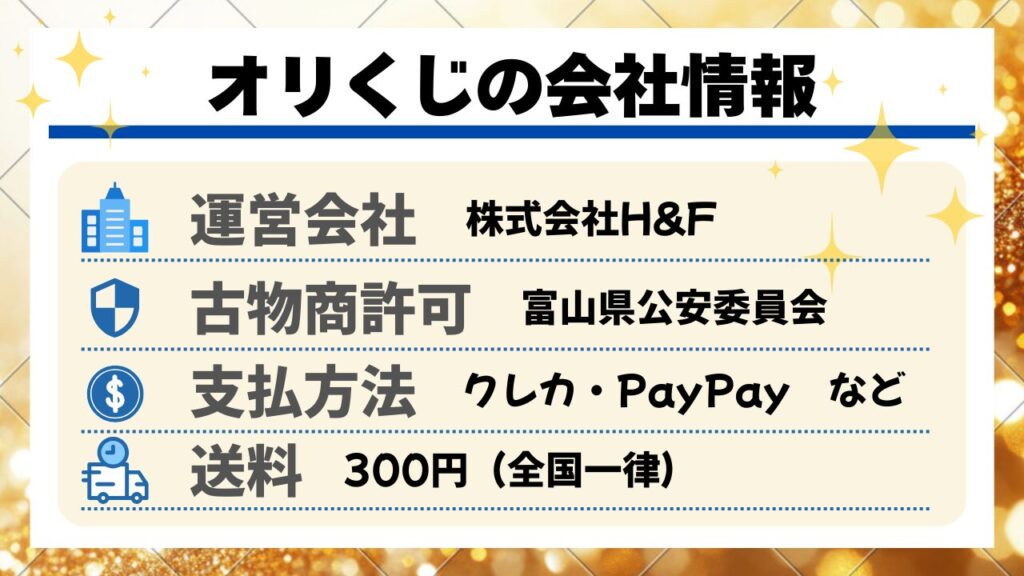 オリくじの会社情報

運営会社　株式会社H&F
古物商許可　富山県公安委員会
支払方法　クレカ・PayPay　など
送料　300円（全国一律）